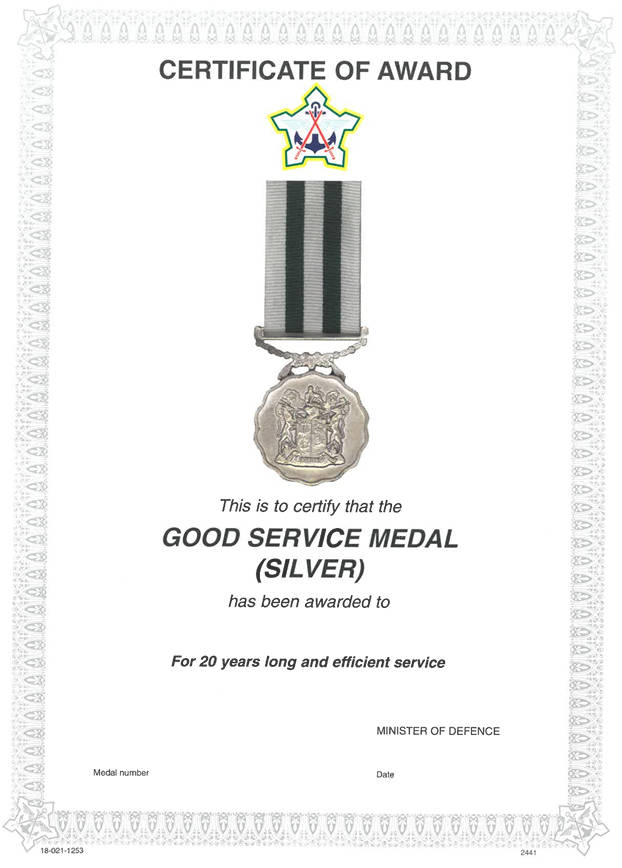 CERTIFICATE OF AWARD

This is to certify that the

GOOD SERVICE MEDAL
(SILVER)

has been awarded to

For 20 years long and efficient service

MINISTER OF DEFENCE

Medal number

Date

18-021-1253

2441